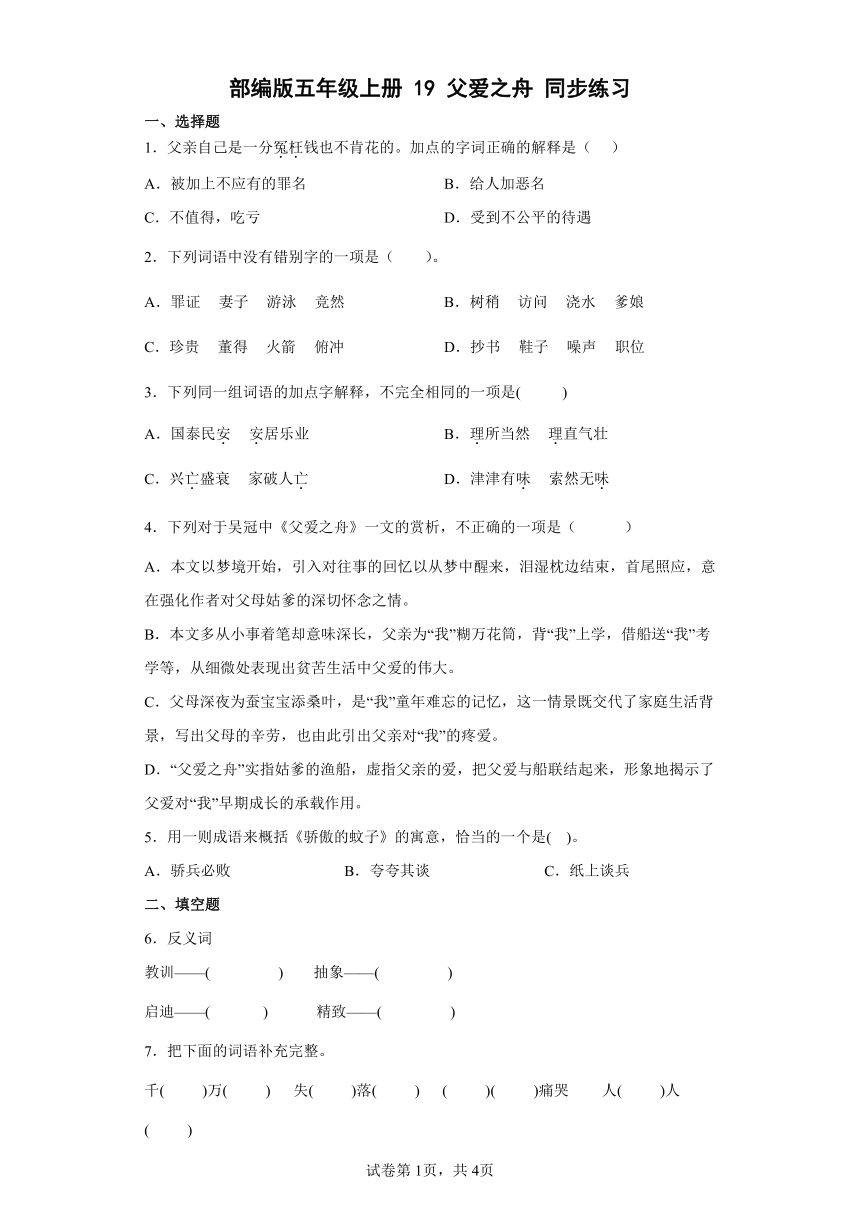 部编版五年级上册 19 父爱之舟 同步练习

一、选择题

1．父亲自己是一分冤枉钱也不肯花的。加点的字词正确的解释是（　）

A．被加上不应有的罪名

B．给人加恶名

C．不值得，吃亏

D．受到不公平的待遇

2．下列词语中没有错别字的一项是（　　）。

A．罪证　妻子　游泳　竟然

B．树稍　访问　浇水　爹娘

C．珍贵　董得　火箭　俯冲

D．抄书　鞋子　噪声　职位

3．下列同一组词语的加点字解释，不完全相同的一项是(　　)

A．国泰民安　安居乐业

B．理所当然　理直气壮

C．兴亡盛衰　家破人亡

D．津津有味　索然无味

4．下列对于吴冠中《父爱之舟》一文的赏析，不正确的一项是（　　）

A．本文以梦境开始，引入对往事的回忆以从梦中醒来，泪湿枕边结束，首尾照应，意在强化作者对父母姑爹的深切怀念之情。

B．本文多从小事着笔却意味深长，父亲为“我”糊万花筒，背“我”上学，借船送“我”考学等，从细微处表现出贫苦生活中父爱的伟大。

C．父母深夜为蚕宝宝添桑叶，是“我”童年难忘的记忆，这一情景既交代了家庭生活背景，写出父母的辛劳，也由此引出父亲对“我”的疼爱。

D．“父爱之舟”实指姑爹的渔船，虚指父亲的爱，把父爱与船联结起来，形象地揭示了父爱对“我”早期成长的承载作用。

5．用一则成语来概括《骄傲的蚊子》的寓意，恰当的一个是(　)。

A．骄兵必败

B．夸夸其谈

C．纸上谈兵

二、填空题

6．反义词

教训——(　　　)　抽象——(　　　)

启迪——(　　　)　精致——(　　　)

7．把下面的词语补充完整。

千(　　)万(　　)　失(　　)落(　　)　(　　)(　　)痛哭　人(　　)人(　　)

试卷第1页，共4页